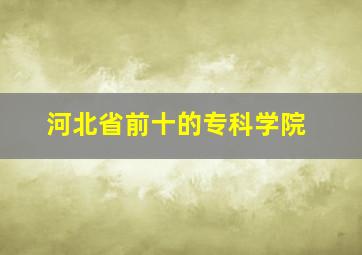 河北省前十的专科学院